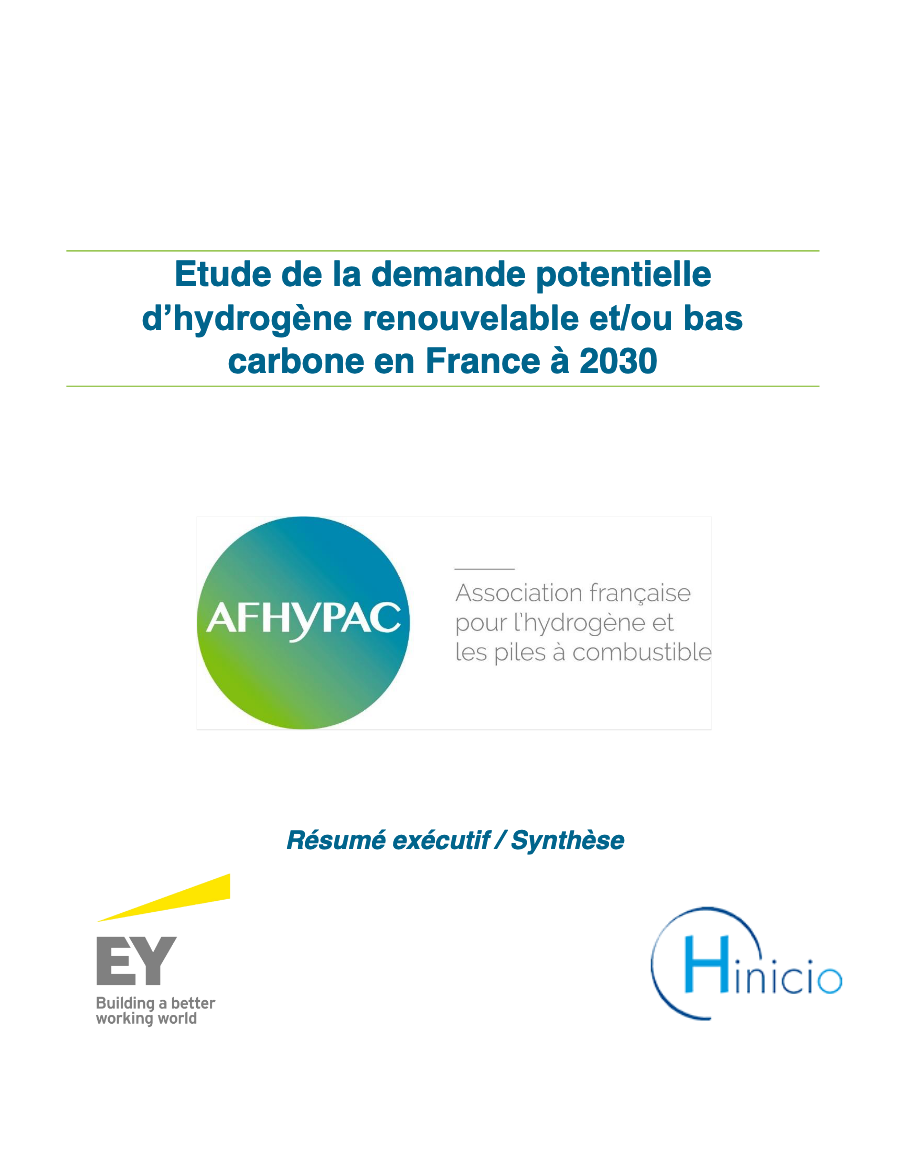 Etude de la demande potentielle d'hydrogène renouvelable et/ou bas carbone en France à 2030

AFHYPAC

Association française pour l'hydrogène et les piles à combustible

Résumé exécutif / Synthèse

EY
Building a better working world

Hinicio